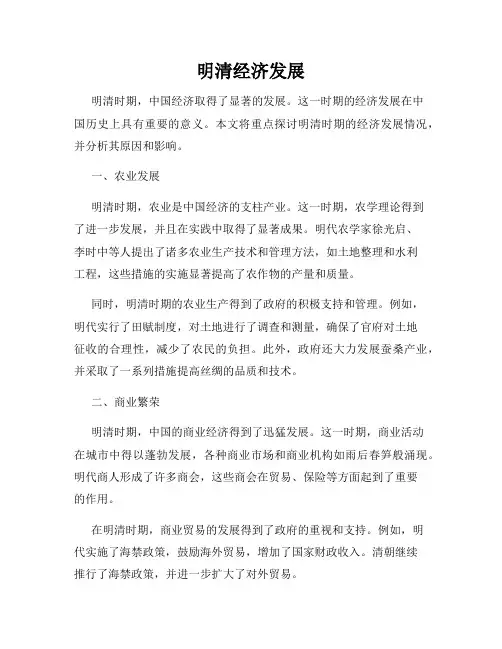 明清经济发展

明清时期，中国经济取得了显著的发展。这一时期的经济发展在中国历史上具有重要的意义。本文将重点探讨明清时期的经济发展情况，并分析其原因和影响。

一、农业发展

明清时期，农业是中国经济的支柱产业。这一时期，农学理论得到了进一步发展，并且在实践中取得了显著成果。明代农学家徐光启、李时中等人提出了诸多农业生产技术和管理方法，如土地整理和水利工程，这些措施的实施显著提高了农作物的产量和质量。

同时，明清时期的农业生产得到了政府的积极支持和管理。例如，明代实行了田赋制度，对土地进行了调查和测量，确保了官府对土地征收的合理性，减少了农民的负担。此外，政府还大力发展蚕桑产业，并采取了一系列措施提高丝绸的品质和技术。

二、商业繁荣

明清时期，中国的商业经济得到了迅猛发展。这一时期，商业活动在城市中得以蓬勃发展，各种商业市场和商业机构如雨后春笋般涌现。明代商人形成了许多商会，这些商会在贸易、保险等方面起到了重要的作用。

在明清时期，商业贸易的发展得到了政府的重视和支持。例如，明代实施了海禁政策，鼓励海外贸易，增加了国家财政收入。清朝继续推行了海禁政策，并进一步扩大了对外贸易。